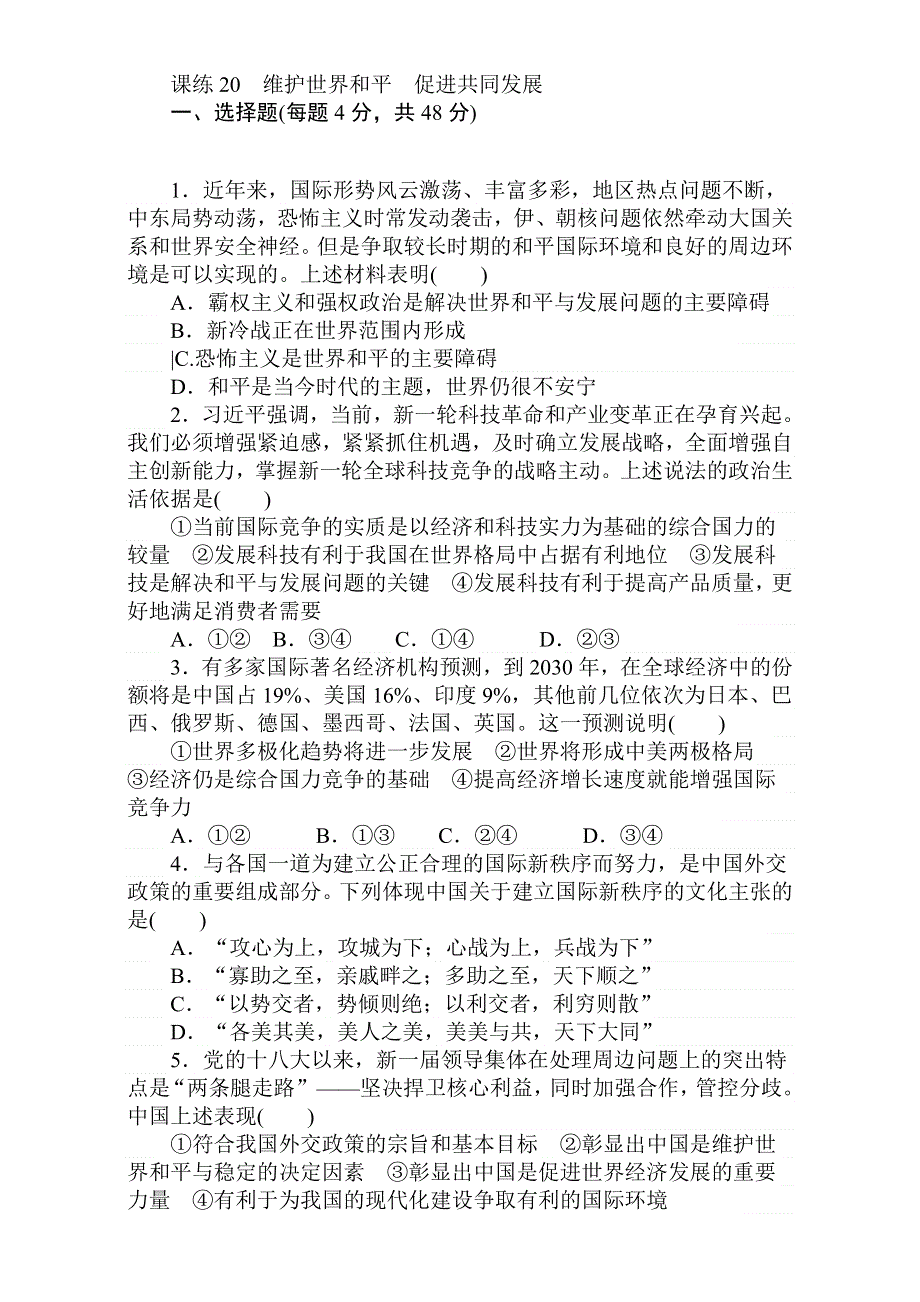 课练 20　维护世界和平　促进共同发展
一、选择题(每题 4 分，共 48 分)

1．近年来，国际形势风云激荡、丰富多彩，地区热点问题不断，中东局势动荡，恐怖主义时常发动袭击，伊、朝核问题依然牵动大国关系和世界安全神经。但是争取较长时期的和平国际环境和良好的周边环境是可以实现的。上述材料表明(　　)
A．霸权主义和强权政治是解决世界和平与发展问题的主要障碍
B．新冷战正在世界范围内形成
|C.恐怖主义是世界和平的主要障碍
D．和平是当今时代的主题，世界仍很不安宁
2．习近平强调，当前，新一轮科技革命和产业变革正在孕育兴起。我们必须增强紧迫感，紧紧抓住机遇，及时确立发展战略，全面增强自主创新能力，掌握新一轮全球科技竞争的战略主动。上述说法的政治生活依据是(　　)
①当前国际竞争的实质是以经济和科技实力为基础的综合国力的较量　②发展科技有利于我国在世界格局中占据有利地位　③发展科技是解决和平与发展问题的关键　④发展科技有利于提高产品质量，更好地满足消费者需要
A．①②　B．③④　C．①④　D．②③
3．有多家国际著名经济机构预测，到 2030 年，在全球经济中的份额将是中国占 19%、美国 16%、印度 9%，其他前几位依次为日本、巴西、俄罗斯、德国、墨西哥、法国、英国。这一预测说明(　　)
①世界多极化趋势将进一步发展　②世界将形成中美两极格局　③经济仍是综合国力竞争的基础　④提高经济增长速度就能增强国际竞争力
A．①②　B．①③　C．②④　D．③④
4．与各国一道为建立公正合理的国际新秩序而努力，是中国外交政策的重要组成部分。下列体现中国关于建立国际新秩序的文化主张的是(　　)
A．“攻心为上，攻城为下；心战为上，兵战为下”
B．“寡助之至，亲戚畔之；多助之至，天下顺之”
C．“以势交者，势倾则绝；以利交者，利穷则散”
D．“各美其美，美人之美，美美与共，天下大同”
5．党的十八大以来，新一届领导集体在处理周边问题上的突出特点是“两条腿走路”——坚决捍卫核心利益，同时加强合作，管控分歧。中国上述表现(　　)
①符合我国外交政策的宗旨和基本目标　②彰显出中国是维护世界和平与稳定的决定因素　③彰显出中国是促进世界经济发展的重要力量　④有利于为我国的现代化建设争取有利的国际环境